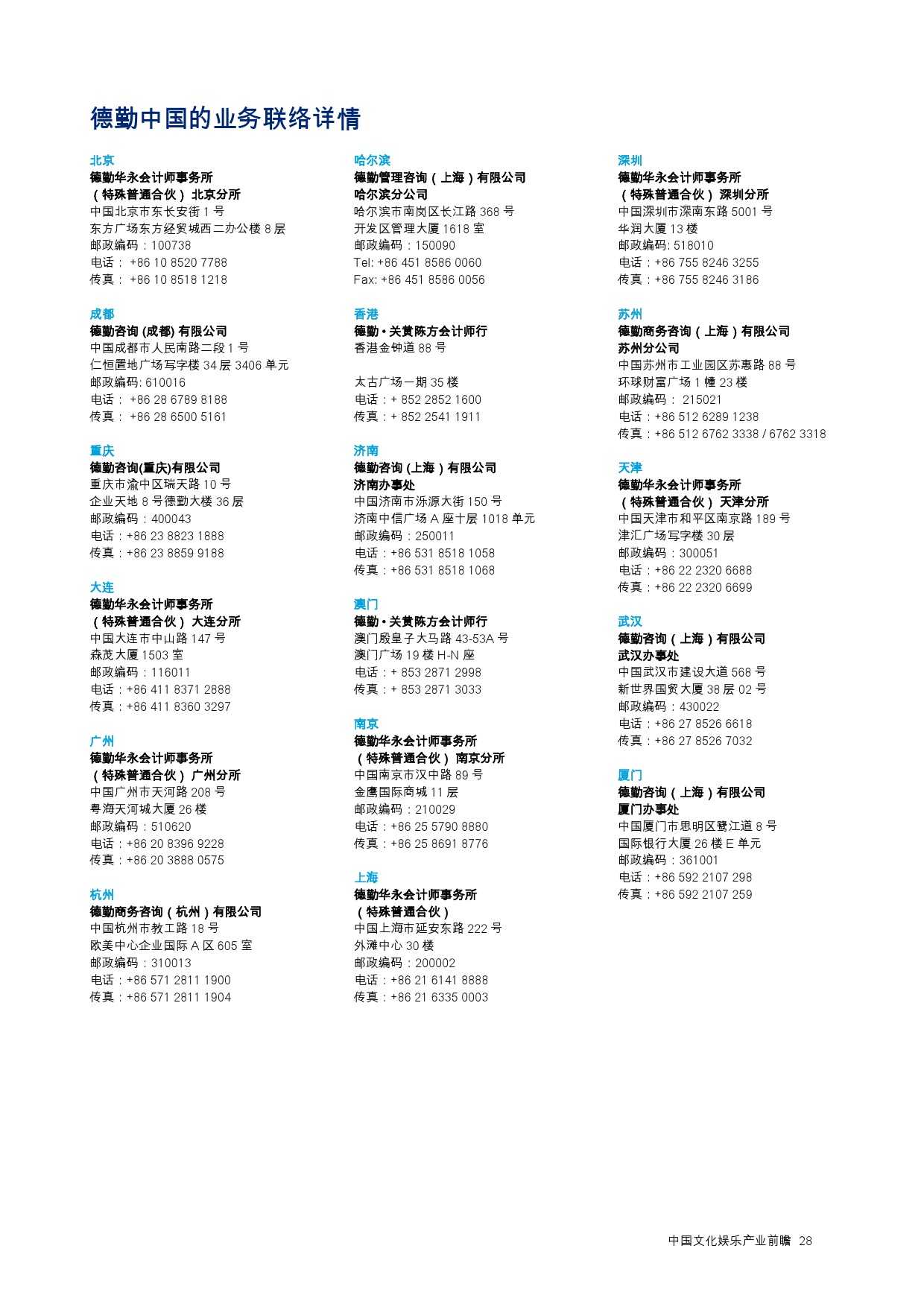 德勤中国的业务联络详情

北京
德勤华永会计师事务所
（特殊普通合伙）北京分所
中国北京市东长安街 1 号
东方广场东方经贸城西二办公楼 8 层
邮政编码：100738
电话： +86 10 8520 7788
传真： +86 10 8518 1218

成都
德勤咨询 (成都) 有限公司
中国成都市人民南路二段 1 号
仁恒置地广场写字楼 34 层 3406 单元
邮政编码: 610016
电话： +86 28 6789 8188
传真： +86 28 6500 5161

重庆
德勤咨询(重庆)有限公司
重庆市渝中区瑞天路 10 号
企业天地 8 号德勤大楼 36 层
邮政编码：400043
电话：+86 23 8823 1888
传真：+86 23 8859 9188

大连
德勤华永会计师事务所
（特殊普通合伙）大连分所
中国大连市中山路 147 号
森茂大厦 1503 室
邮政编码：116011
电话：+86 411 8371 2888
传真：+86 411 8360 3297

广州
德勤华永会计师事务所
（特殊普通合伙）广州分所
中国广州市天河路 208 号
粤海天河城大厦 26 楼
邮政编码：510620
电话：+86 20 8396 9228
传真：+86 20 3888 0575

杭州
德勤商务咨询（杭州）有限公司
中国杭州市教工路 18 号
欧美中心企业国际 A 区 605 室
邮政编码：310013
电话：+86 571 2811 1900
传真：+86 571 2811 1904

哈尔滨
德勤管理咨询（上海）有限公司
哈尔滨分公司
哈尔滨市南岗区长江路 368 号
开发区管理大厦 1618 室
邮政编码：150090
Tel: +86 451 8586 0060
Fax: +86 451 8586 0056

香港
德勤 • 关黄陈方会计师行
香港金钟道 88 号

太古广场一期 35 楼
电话：+ 852 2852 1600
传真：+ 852 2541 1911

济南
德勤咨询 (上海）有限公司
济南办事处
中国济南市泺源大街 150 号
济南中信广场 A 座十层 1018 单元
邮政编码：250011
电话：+86 531 8518 1058
传真：+86 531 8518 1068

澳门
德勤 • 关黄陈方会计师行
澳门殷皇子大马路 43-53A 号
澳门广场 19 楼 H-N 座
电话：+ 853 2871 2998
传真：+ 853 2871 3033

南京
德勤华永会计师事务所
（特殊普通合伙）南京分所
中国南京市汉中路 89 号
金鹰国际商城 11 层
邮政编码：210029
电话：+86 25 5790 8880
传真：+86 25 8691 8776

上海
德勤华永会计师事务所
（特殊普通合伙）
中国上海市延安东路 222 号
外滩中心 30 楼
邮政编码：200002
电话：+86 21 6141 8888
传真：+86 21 6335 0003

深圳
德勤华永会计师事务所
（特殊普通合伙）深圳分所
中国深圳市深南东路 5001 号
华润大厦 13 楼
邮政编码: 518010
电话：+86 755 8246 3255
传真：+86 755 8246 3186

苏州
德勤商务咨询（上海）有限公司
苏州分公司
中国苏州市工业园区苏惠路 88 号
环球财富广场 1 幢 23 楼
邮政编码： 215021
电话：+86 512 6289 1238
传真：+86 512 6762 3338 / 6762 3318

天津
德勤华永会计师事务所
（特殊普通合伙）天津分所
中国天津市和平区南京路 189 号
津汇广场写字楼 30 层
邮政编码：300051
电话：+86 22 2320 6688
传真：+86 22 2320 6699

武汉
德勤咨询（上海）有限公司
武汉办事处
中国武汉市建设大道 568 号
新世界国贸大厦 38 层 02 号
邮政编码：430022
电话：+86 27 8526 6618
传真：+86 27 8526 7032

厦门
德勤咨询（上海）有限公司
厦门办事处
中国厦门市思明区鹭江道 8 号
国际银行大厦 26 楼 E 单元
邮政编码：361001
电话：+86 592 2107 298
传真：+86 592 2107 259

中国文化娱乐产业前瞻 28